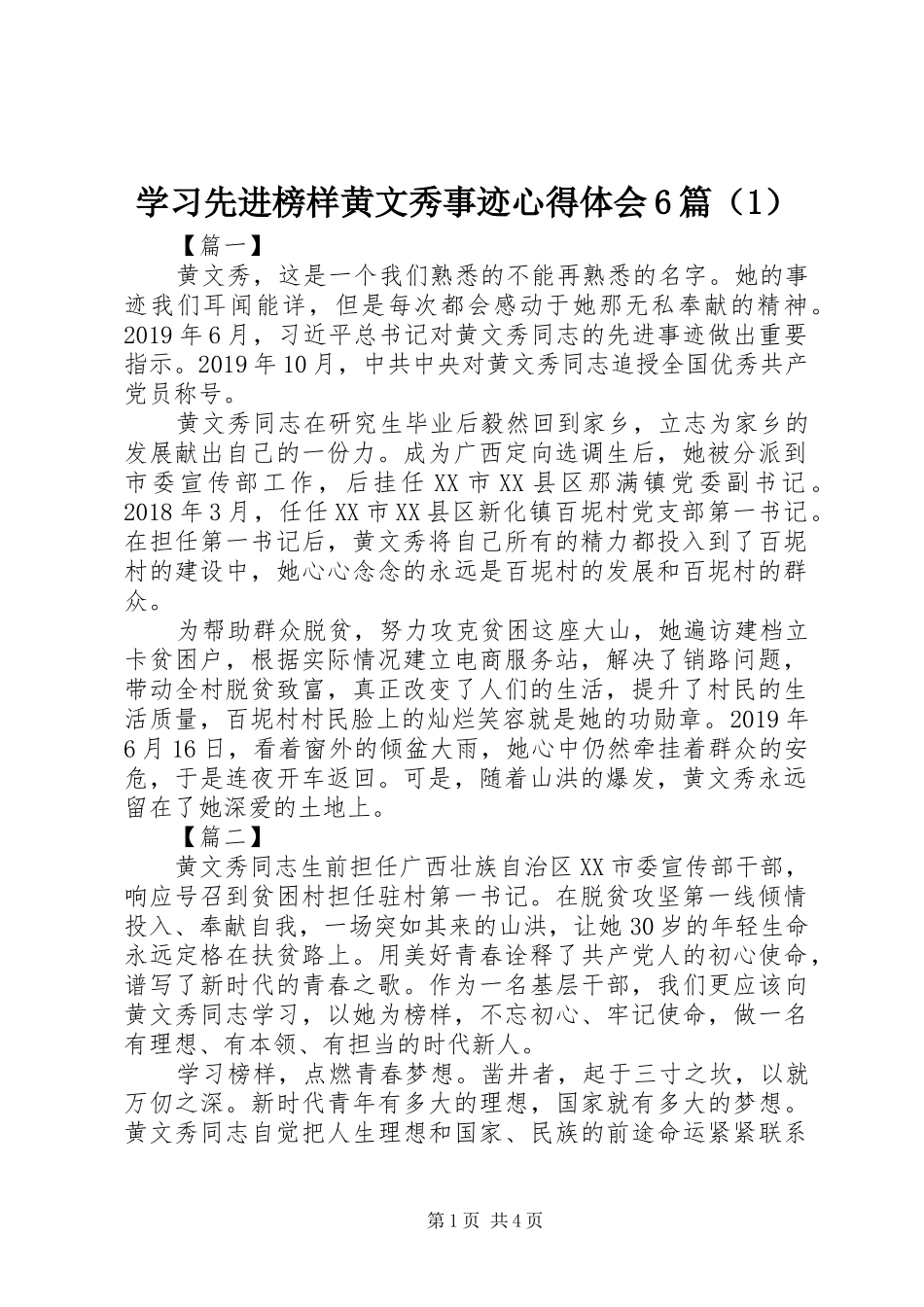 学习先进榜样黄文秀事迹心得体会6篇（1）

【篇一】

黄文秀，这是一个我们熟悉的不能再熟悉的名字。她的事迹我们耳闻能详，但是每次都会感动于她那无私奉献的精神。2019年6月，习近平总书记对黄文秀同志的先进事迹做出重要指示。2019年10月，中共中央对黄文秀同志追授全国优秀共产党员称号。

黄文秀同志在研究生毕业后毅然回到家乡，立志为家乡的发展献出自己的一份力。成为广西定向选调生后，她被分派到市委宣传部工作，后挂任XX市XX县区那满镇党委副书记。2018年3月，任任XX市XX县区新化镇百坭村党支部第一书记。在担任第一书记后，黄文秀将自己所有的精力都投入到了百坭村的建设中，她心心念念的永远是百坭村的发展和百坭村的群众。

为帮助群众脱贫，努力攻克贫困这座大山，她遍访建档立卡贫困户，根据实际情况建立电商服务站，解决了销路问题，带动全村脱贫致富，真正改变了人们的生活，提升了村民的生活质量，百坭村村民脸上的灿烂笑容就是她的功勋章。2019年6月16日，看着窗外的倾盆大雨，她心中仍然牵挂着群众的安危，于是连夜开车返回。可是，随着山洪的爆发，黄文秀永远留在了她深爱的土地上。

【篇二】

黄文秀同志生前担任广西壮族自治区XX市委宣传部干部，响应号召到贫困村担任驻村第一书记。在脱贫攻坚第一线倾情投入、奉献自我，一场突如其来的山洪，让她30岁的年轻生命永远定格在扶贫路上。用美好青春诠释了共产党人的初心使命，谱写了新时代的青春之歌。作为一名基层干部，我们更应该向黄文秀同志学习，以她为榜样，不忘初心、牢记使命，做一名有理想、有本领、有担当的时代新人。

学习榜样，点燃青春梦想。凿井者，起于三寸之坎，以就万仞之深。新时代青年有多大的理想，国家就有多大的梦想。黄文秀同志自觉把人生理想和国家、民族的前途命运紧紧联系

第1页 共4页